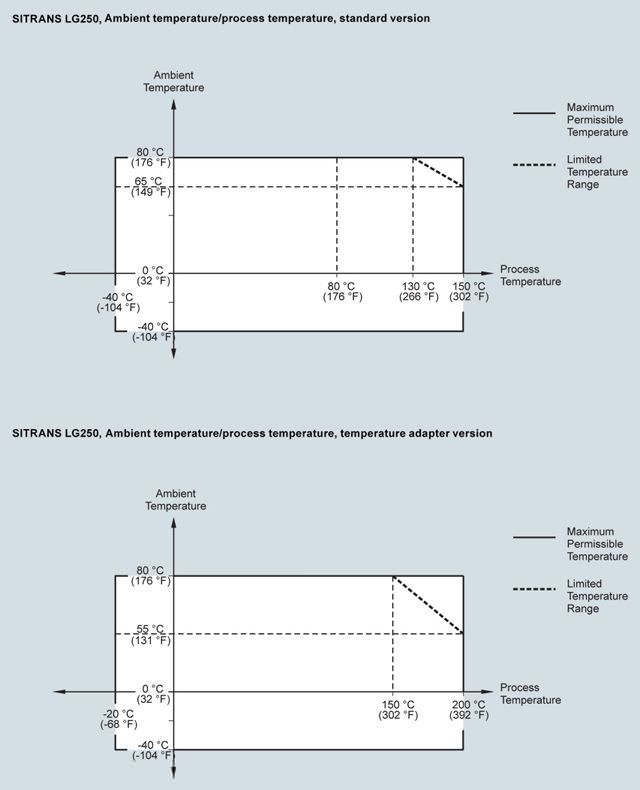 SITRANS LG250, Ambient temperature/process temperature, standard version

Ambient Temperature

Maximum Permissible Temperature

Limited Temperature Range

80 °C (176 °F)
65 °C (149 °F)
0 °C (32 °F)
-40 °C (-104 °F)
-40 °C (-104 °F)
80 °C (176 °F)
130 °C (266 °F)
150 °C (302 °F)
Process Temperature

SITRANS LG250, Ambient temperature/process temperature, temperature adapter version

Ambient Temperature

Maximum Permissible Temperature

Limited Temperature Range

80 °C (176 °F)
55 °C (131 °F)
0 °C (32 °F)
-20 °C (-68 °F)
-40 °C (-104 °F)
150 °C (302 °F)
200 °C (392 °F)
Process Temperature